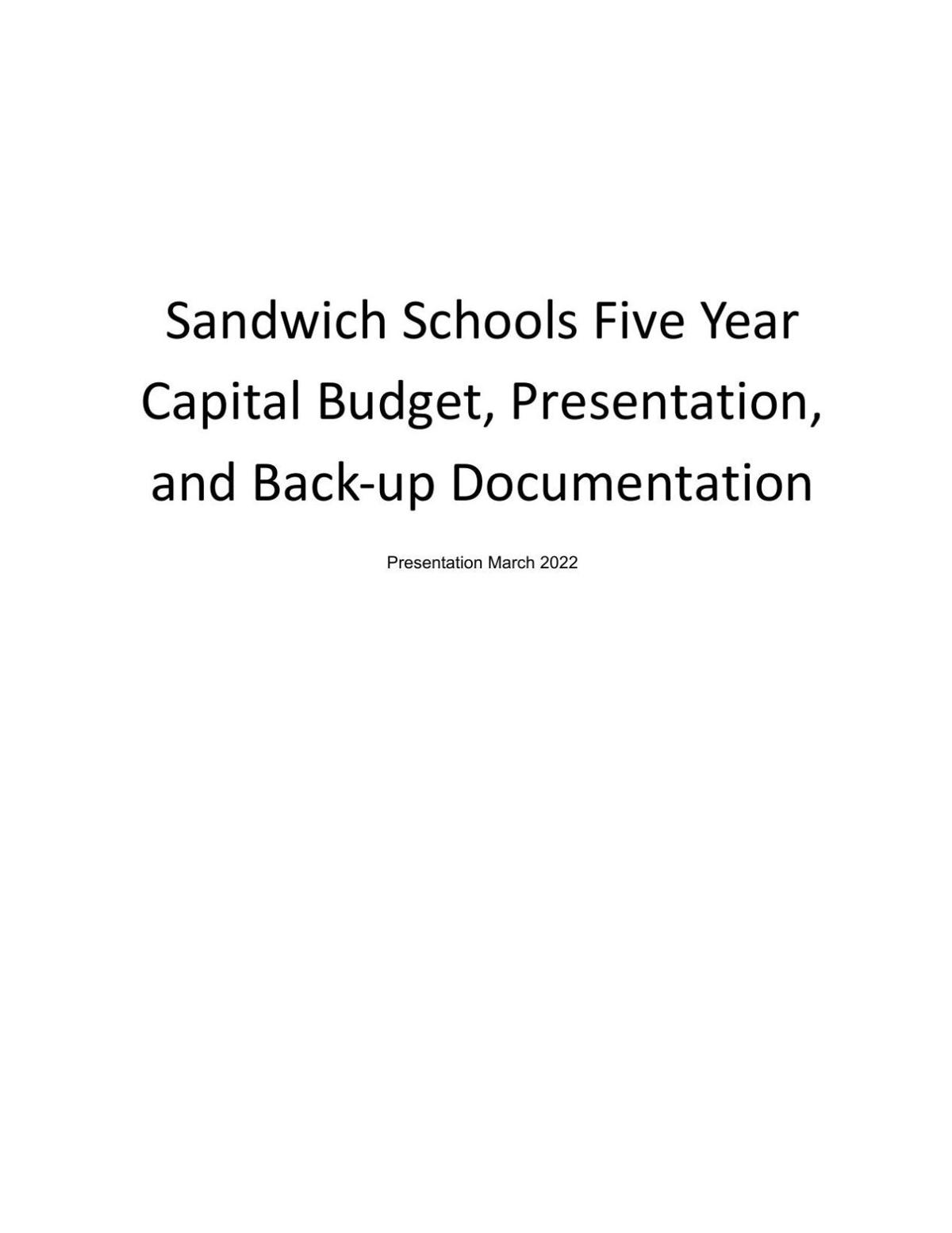 Sandwich Schools Five Year Capital Budget, Presentation, and Back-up Documentation

Presentation March 2022